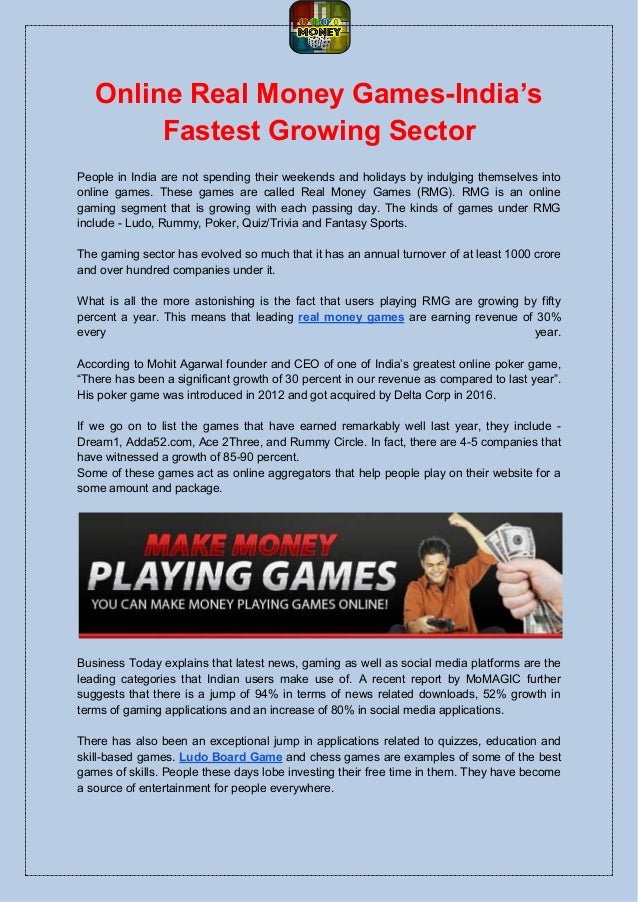 MONEY

Online Real Money Games-India's Fastest Growing Sector

People in India are not spending their weekends and holidays by indulging themselves into online games. These games are called Real Money Games (RMG). RMG is an online gaming segment that is growing with each passing day. The kinds of games under RMG include - Ludo, Rummy, Poker, Quiz/Trivia and Fantasy Sports.

The gaming sector has evolved so much that it has an annual turnover of at least 1000 crore and over hundred companies under it.

What is all the more astonishing is the fact that users playing RMG are growing by fifty percent a year. This means that leading real money games are earning revenue of 30% every year.

According to Mohit Agarwal founder and CEO of one of India's greatest online poker game, "There has been a significant growth of 30 percent in our revenue as compared to last year". His poker game was introduced in 2012 and got acquired by Delta Corp in 2016.

If we go on to list the games that have earned remarkably well last year, they include - Dream1, Adda52.com, Ace 2Three, and Rummy Circle. In fact, there are 4-5 companies that have witnessed a growth of 85-90 percent.
Some of these games act as online aggregators that help people play on their website for a some amount and package.

MAKE MONEY
PLAYING GAMES
YOU CAN MAKE MONEY PLAYING GAMES ONLINE!

Business Today explains that latest news, gaming as well as social media platforms are the leading categories that Indian users make use of. A recent report by MoMAGIC further suggests that there is a jump of 94% in terms of news related downloads, 52% growth in terms of gaming applications and an increase of 80% in social media applications.

There has also been an exceptional jump in applications related to quizzes, education and skill-based games. Ludo Board Game and chess games are examples of some of the best games of skills. People these days lobe investing their free time in them. They have become a source of entertainment for people everywhere.